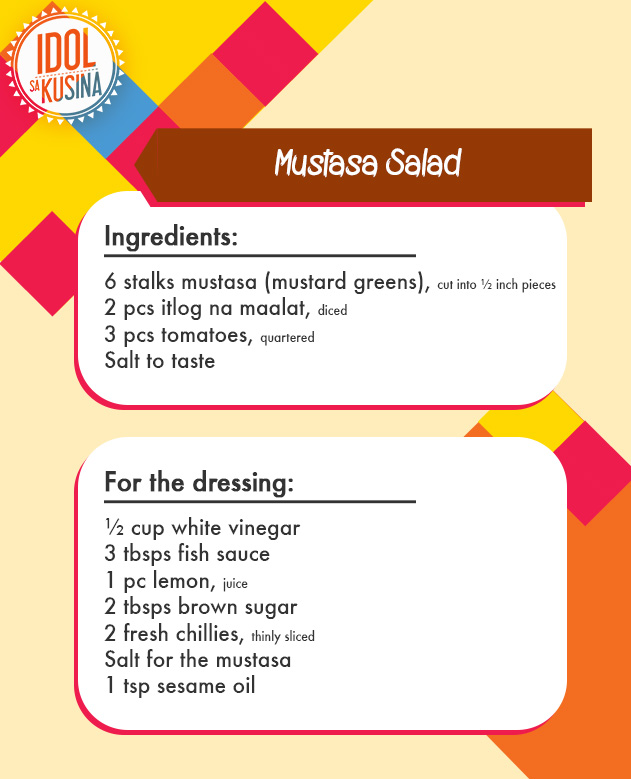 IDOL SA KUSINA

Mustasa Salad

Ingredients:

6 stalks mustasa (mustard greens), cut into ½ inch pieces
2 pcs itlog na maalat, diced
3 pcs tomatoes, quartered
Salt to taste

For the dressing:

½ cup white vinegar
3 tbsps fish sauce
1 pc lemon, juice
2 tbsps brown sugar
2 fresh chillies, thinly sliced
Salt for the mustasa
1 tsp sesame oil